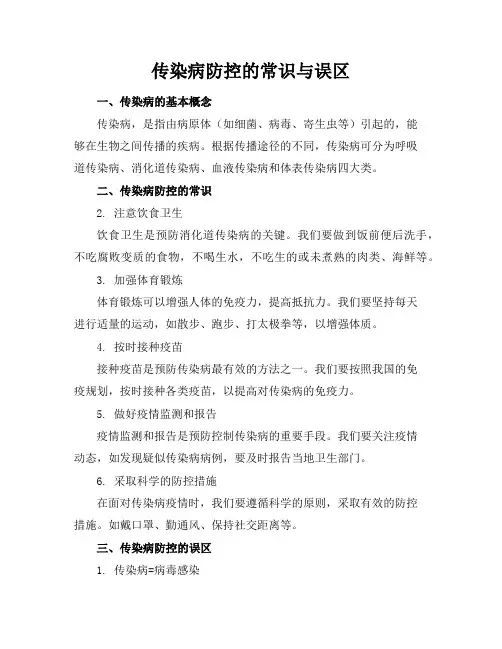 传染病防控的常识与误区

一、传染病的基本概念

传染病，是指由病原体（如细菌、病毒、寄生虫等）引起的，能够在生物之间传播的疾病。根据传播途径的不同，传染病可分为呼吸道传染病、消化道传染病、血液传染病和体表传染病四大类。

二、传染病防控的常识

2. 注意饮食卫生

饮食卫生是预防消化道传染病的关键。我们要做到饭前便后洗手，不吃腐败变质的食物，不喝生水，不吃生的或未煮熟的肉类、海鲜等。

3. 加强体育锻炼

体育锻炼可以增强人体的免疫力，提高抵抗力。我们要坚持每天进行适量的运动，如散步、跑步、打太极拳等，以增强体质。

4. 按时接种疫苗

接种疫苗是预防传染病最有效的方法之一。我们要按照我国的免疫规划，按时接种各类疫苗，以提高对传染病的免疫力。

5. 做好疫情监测和报告

疫情监测和报告是预防控制传染病的重要手段。我们要关注疫情动态，如发现疑似传染病病例，要及时报告当地卫生部门。

6. 采取科学的防控措施

在面对传染病疫情时，我们要遵循科学的原则，采取有效的防控措施。如戴口罩、勤通风、保持社交距离等。

三、传染病防控的误区

1. 传染病=病毒感染